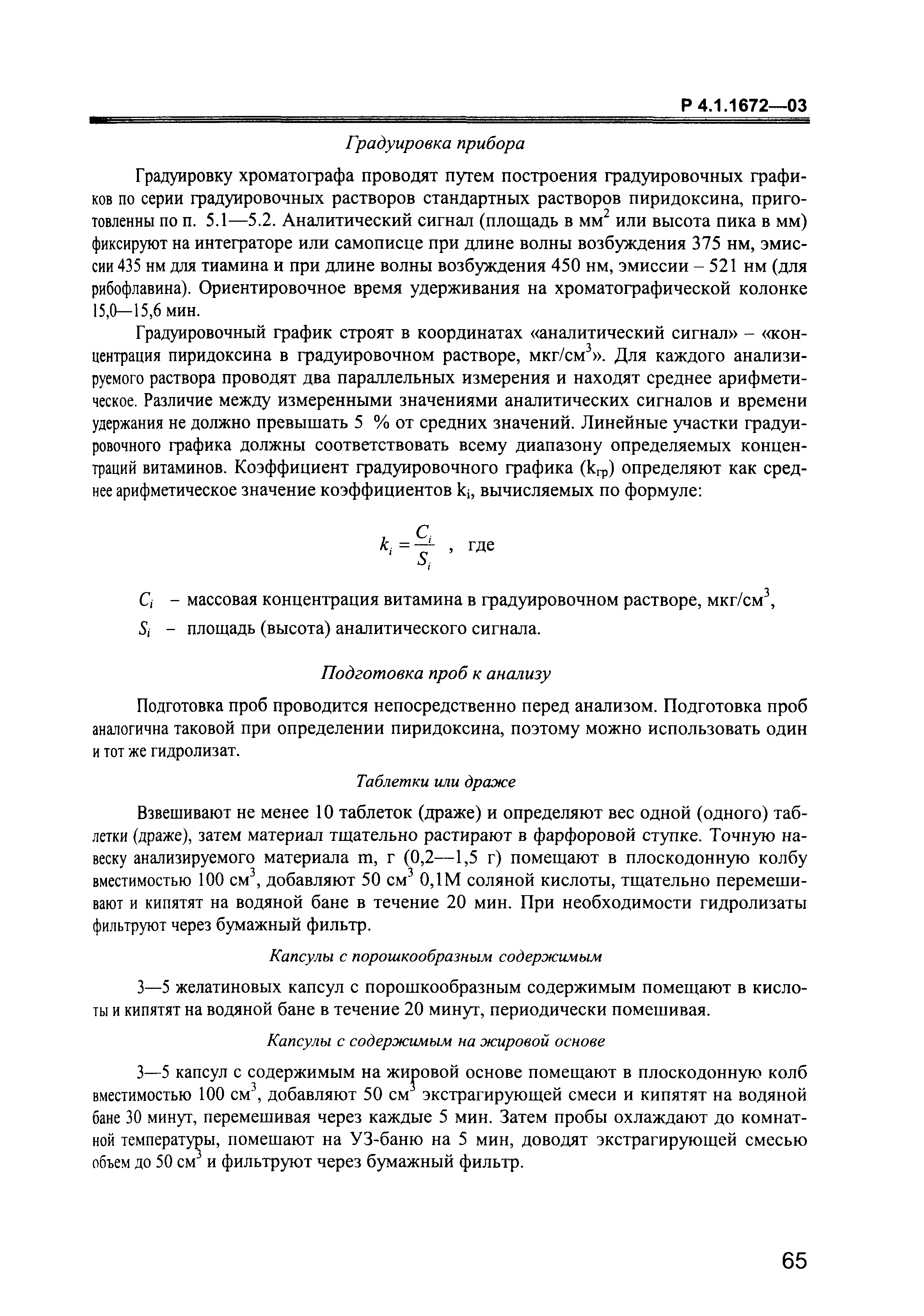 Р 4.1.1672—03

Градуировка прибора

Градуировку хроматографа проводят путем построения градуировочных графиков по серии градуировочных растворов стандартных растворов пиридоксина, приготовленны по п. 5.1—5.2. Аналитический сигнал (площадь в мм$^2$ или высота пика в мм) фиксируют на интеграторе или самописце при длине волны возбуждения 375 нм, эмиссии 435 нм для тиамина и при длине волны возбуждения 450 нм, эмиссии – 521 нм (для рибофлавина). Ориентировочное время удерживания на хроматографической колонке 15,0—15,6 мин.

Градуировочный график строят в координатах «аналитический сигнал» – «концентрация пиридоксина в градуировочном растворе, мкг/см$^3$». Для каждого анализируемого раствора проводят два параллельных измерения и находят среднее арифметическое. Различие между измеренными значениями аналитических сигналов и времени удержания не должно превышать 5 % от средних значений. Линейные участки градуировочного графика должны соответствовать всему диапазону определяемых концентраций витаминов. Коэффициент градуировочного графика ($k_{гр}$) определяют как среднее арифметическое значение коэффициентов $k_i$, вычисляемых по формуле:

$k_i = \frac{C_i}{S_i}$ , где

$C_i$ – массовая концентрация витамина в градуировочном растворе, мкг/см$^3$,

$S_i$ – площадь (высота) аналитического сигнала.

Подготовка проб к анализу

Подготовка проб проводится непосредственно перед анализом. Подготовка проб аналогична таковой при определении пиридоксина, поэтому можно использовать один и тот же гидролизат.

Таблетки или драже

Взвешивают не менее 10 таблеток (драже) и определяют вес одной (одного) таблетки (драже), затем материал тщательно растирают в фарфоровой ступке. Точную навеску анализируемого материала m, г (0,2—1,5 г) помещают в плоскодонную колбу вместимостью 100 см$^3$, добавляют 50 см$^3$ 0,1М соляной кислоты, тщательно перемешивают и кипятят на водяной бане в течение 20 мин. При необходимости гидролизаты фильтруют через бумажный фильтр.

Капсулы с порошкообразным содержимым

3—5 желатиновых капсул с порошкообразным содержимым помещают в кислоты и кипятят на водяной бане в течение 20 минут, периодически помешивая.

Капсулы с содержимым на жировой основе

3—5 капсул с содержимым на жировой основе помещают в плоскодонную колб вместимостью 100 см$^3$, добавляют 50 см$^3$ экстрагирующей смеси и кипятят на водяной бане 30 минут, перемешивая через каждые 5 мин. Затем пробы охлаждают до комнатной температуры, помешают на УЗ-баню на 5 мин, доводят экстрагирующей смесью объем до 50 см$^3$ и фильтруют через бумажный фильтр.

65